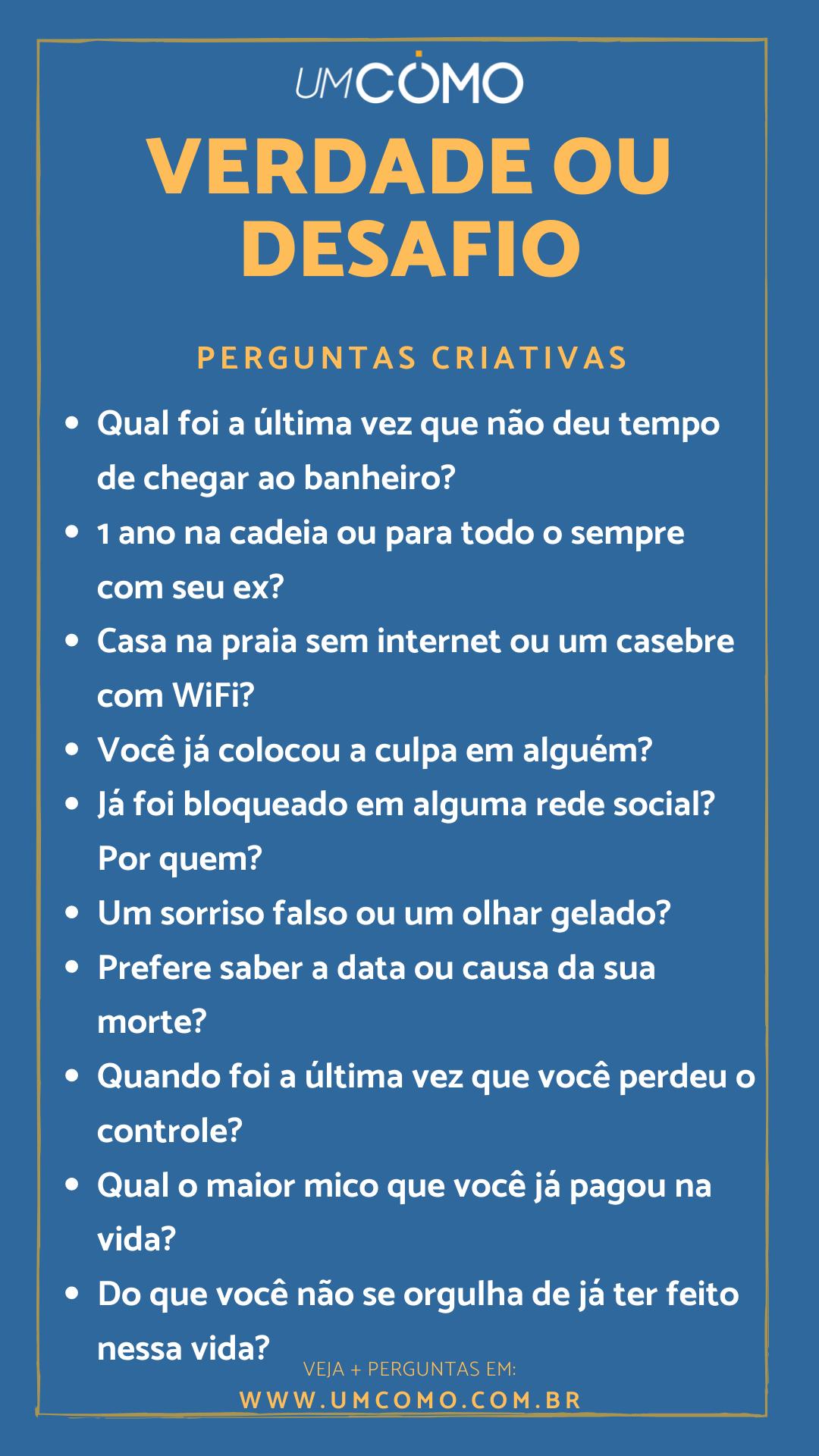 UMCOMO

VERDADE OU DESAFIO

PERGUNTAS CRIATIVAS

• Qual foi a última vez que não deu tempo de chegar ao banheiro?
• 1 ano na cadeia ou para todo o sempre com seu ex?
• Casa na praia sem internet ou um casebre com WiFi?
• Você já colocou a culpa em alguém?
• Já foi bloqueado em alguma rede social? Por quem?
• Um sorriso falso ou um olhar gelado?
• Prefere saber a data ou causa da sua morte?
• Quando foi a última vez que você perdeu o controle?
• Qual o maior mico que você já pagou na vida?
• Do que você não se orgulha de já ter feito nessa vida?

VEJA + PERGUNTAS EM:
WWW.UMCOMO.COM.BR